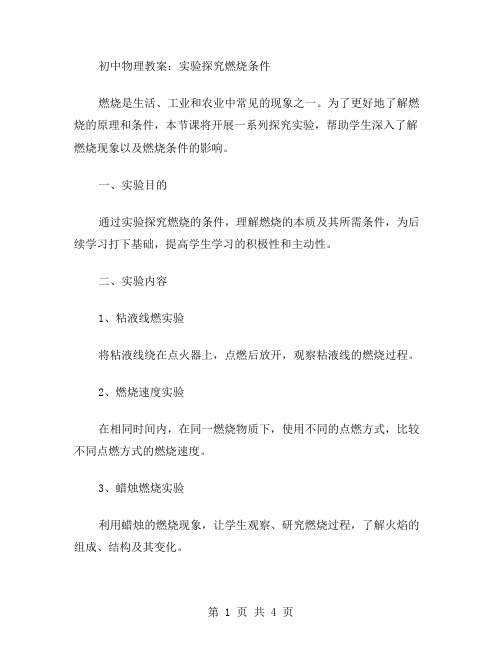 初中物理教案：实验探究燃烧条件

燃烧是生活、工业和农业中常见的现象之一。为了更好地了解燃烧的原理和条件，本节课将开展一系列探究实验，帮助学生深入了解燃烧现象以及燃烧条件的影响。

一、实验目的

通过实验探究燃烧的条件，理解燃烧的本质及其所需条件，为后续学习打下基础，提高学生学习的积极性和主动性。

二、实验内容

1、粘液线燃实验

将粘液线绕在点火器上，点燃后放开，观察粘液线的燃烧过程。

2、燃烧速度实验

在相同时间内，在同一燃烧物质下，使用不同的点燃方式，比较不同点燃方式的燃烧速度。

3、蜡烛燃烧实验

利用蜡烛的燃烧现象，让学生观察、研究燃烧过程，了解火焰的组成、结构及其变化。

第 1 页 共 4 页